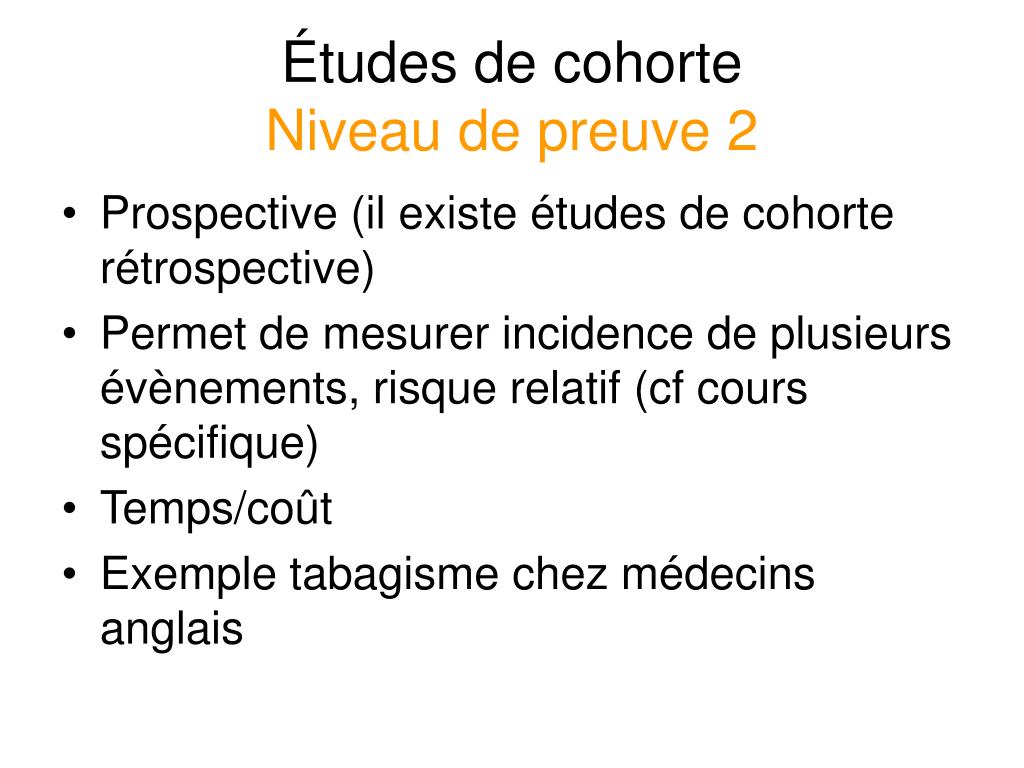 Études de cohorte
Niveau de preuve 2

• Prospective (il existe études de cohorte rétrospective)
• Permet de mesurer incidence de plusieurs évènements, risque relatif (cf cours spécifique)
• Temps/coût
• Exemple tabagisme chez médecins anglais